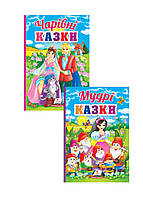 Чарівні
КАЗКИ

Мудрі
КАЗКИ